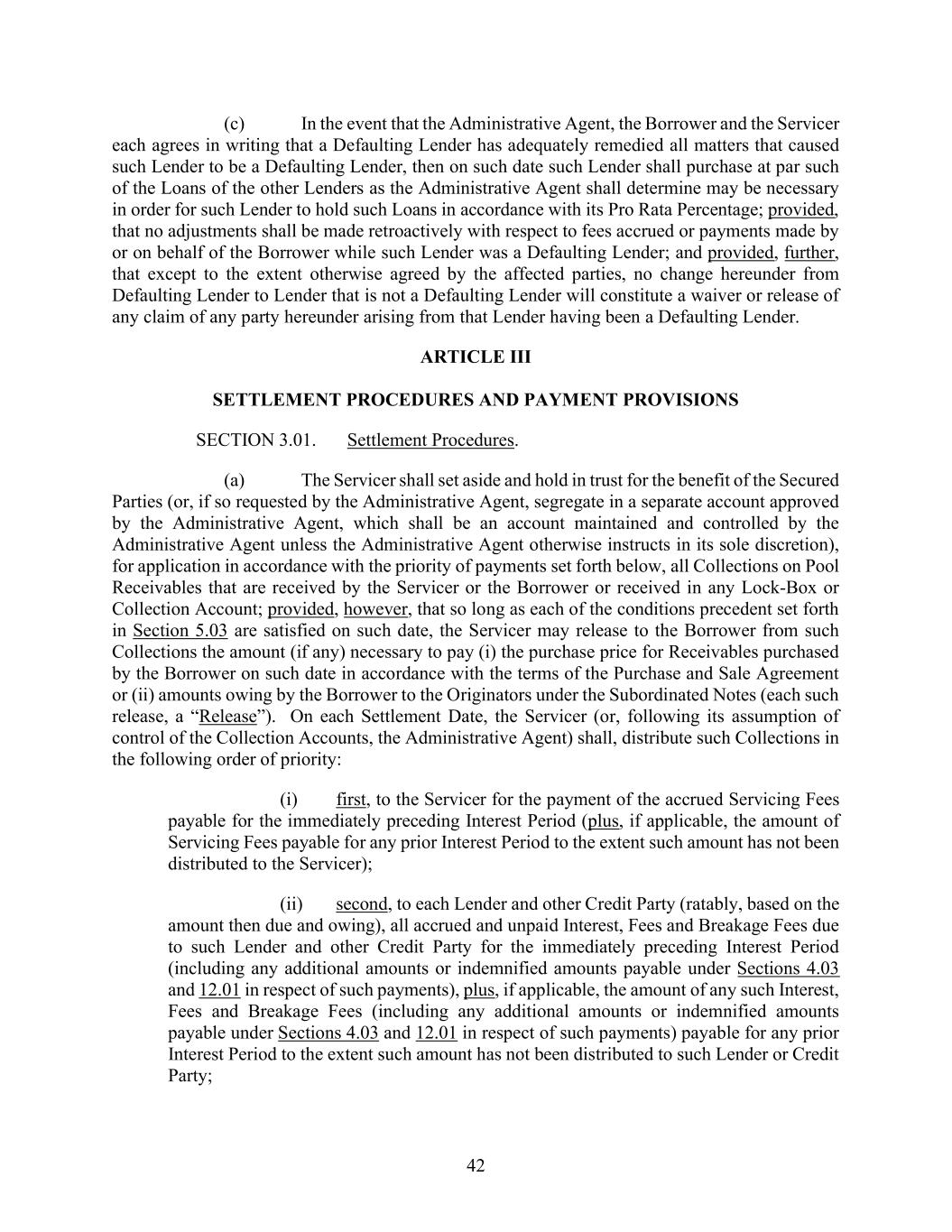 (c) In the event that the Administrative Agent, the Borrower and the Servicer each agrees in writing that a Defaulting Lender has adequately remedied all matters that caused such Lender to be a Defaulting Lender, then on such date such Lender shall purchase at par such of the Loans of the other Lenders as the Administrative Agent shall determine may be necessary in order for such Lender to hold such Loans in accordance with its Pro Rata Percentage; provided, that no adjustments shall be made retroactively with respect to fees accrued or payments made by or on behalf of the Borrower while such Lender was a Defaulting Lender; and provided, further, that except to the extent otherwise agreed by the affected parties, no change hereunder from Defaulting Lender to Lender that is not a Defaulting Lender will constitute a waiver or release of any claim of any party hereunder arising from that Lender having been a Defaulting Lender.

ARTICLE III

SETTLEMENT PROCEDURES AND PAYMENT PROVISIONS

SECTION 3.01. Settlement Procedures.

(a) The Servicer shall set aside and hold in trust for the benefit of the Secured Parties (or, if so requested by the Administrative Agent, segregate in a separate account approved by the Administrative Agent, which shall be an account maintained and controlled by the Administrative Agent unless the Administrative Agent otherwise instructs in its sole discretion), for application in accordance with the priority of payments set forth below, all Collections on Pool Receivables that are received by the Servicer or the Borrower or received in any Lock-Box or Collection Account; provided, however, that so long as each of the conditions precedent set forth in Section 5.03 are satisfied on such date, the Servicer may release to the Borrower from such Collections the amount (if any) necessary to pay (i) the purchase price for Receivables purchased by the Borrower on such date in accordance with the terms of the Purchase and Sale Agreement or (ii) amounts owing by the Borrower to the Originators under the Subordinated Notes (each such release, a “Release”). On each Settlement Date, the Servicer (or, following its assumption of control of the Collection Accounts, the Administrative Agent) shall, distribute such Collections in the following order of priority:

(i) first, to the Servicer for the payment of the accrued Servicing Fees payable for the immediately preceding Interest Period (plus, if applicable, the amount of Servicing Fees payable for any prior Interest Period to the extent such amount has not been distributed to the Servicer);

(ii) second, to each Lender and other Credit Party (ratably, based on the amount then due and owing), all accrued and unpaid Interest, Fees and Breakage Fees due to such Lender and other Credit Party for the immediately preceding Interest Period (including any additional amounts or indemnified amounts payable under Sections 4.03 and 12.01 in respect of such payments), plus, if applicable, the amount of any such Interest, Fees and Breakage Fees (including any additional amounts or indemnified amounts payable under Sections 4.03 and 12.01 in respect of such payments) payable for any prior Interest Period to the extent such amount has not been distributed to such Lender or Credit Party;

42